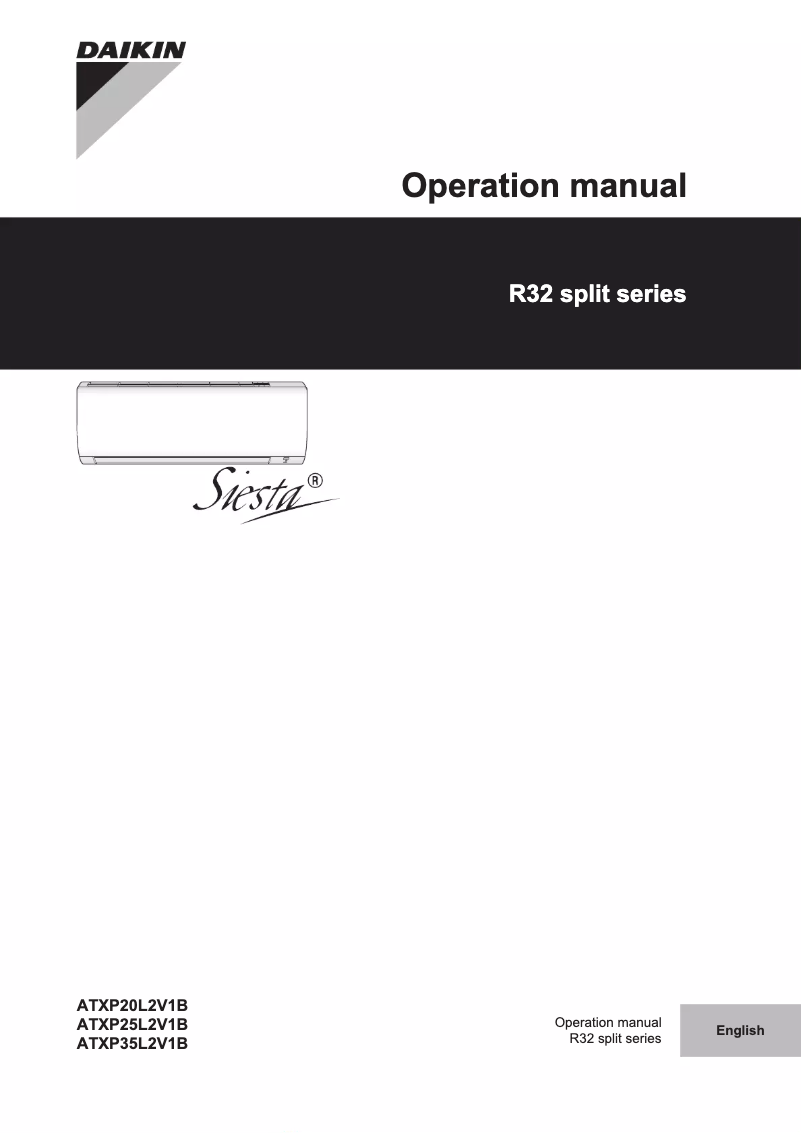 DAIKIN

Operation manual

R32 split series

Siesta®

ATXP20L2V1B
ATXP25L2V1B
ATXP35L2V1B

Operation manual
R32 split series

English